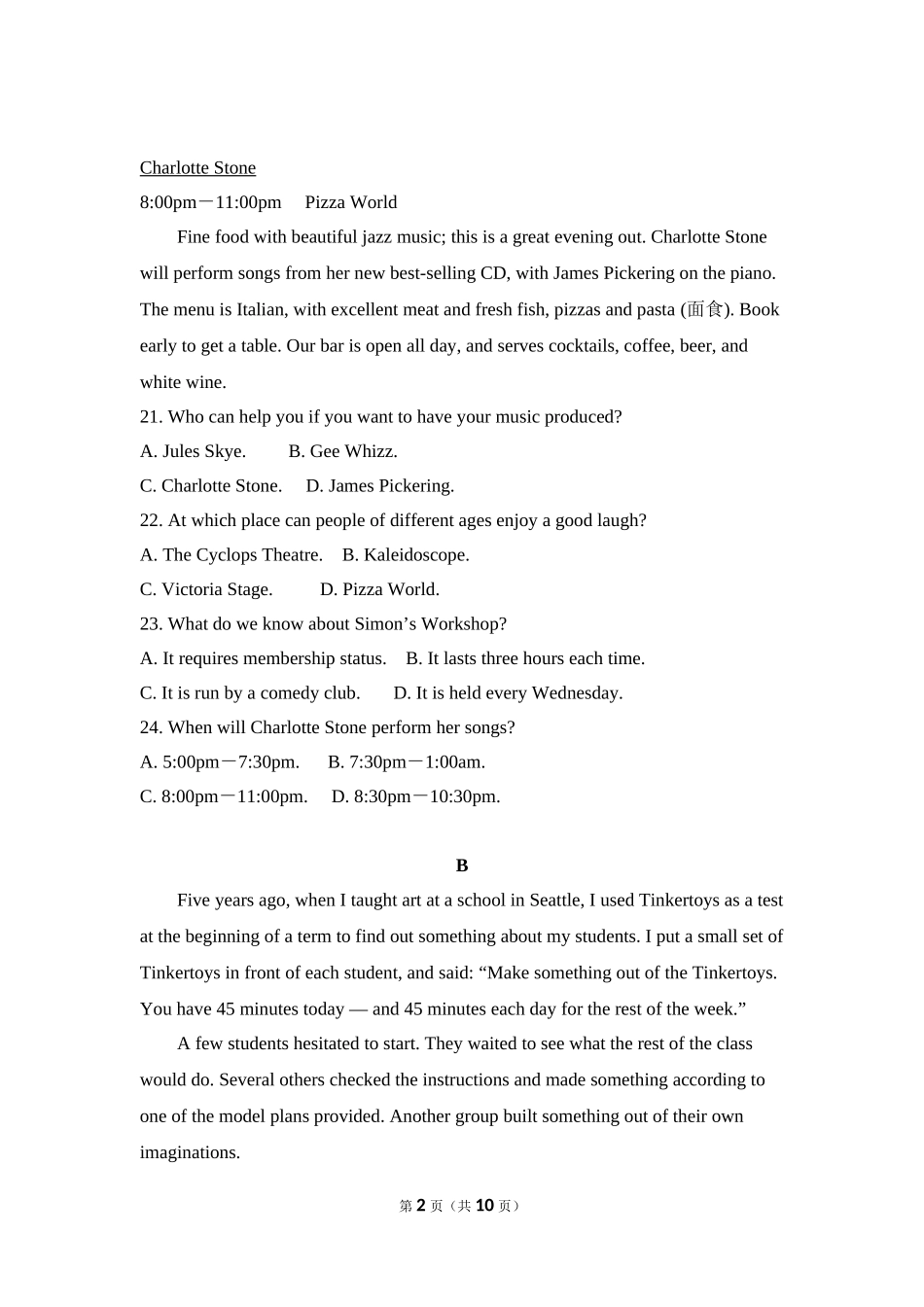 Charlotte Stone

8:00pm－11:00pm     Pizza World

Fine food with beautiful jazz music; this is a great evening out. Charlotte Stone will perform songs from her new best-selling CD, with James Pickering on the piano. The menu is Italian, with excellent meat and fresh fish, pizzas and pasta (面食). Book early to get a table. Our bar is open all day, and serves cocktails, coffee, beer, and white wine.

21. Who can help you if you want to have your music produced?

A. Jules Skye.     B. Gee Whizz.

C. Charlotte Stone.     D. James Pickering.

22. At which place can people of different ages enjoy a good laugh?

A. The Cyclops Theatre.     B. Kaleidoscope.

C. Victoria Stage.     D. Pizza World.

23. What do we know about Simon’s Workshop?

A. It requires membership status.     B. It lasts three hours each time.

C. It is run by a comedy club.     D. It is held every Wednesday.

24. When will Charlotte Stone perform her songs?

A. 5:00pm－7:30pm.     B. 7:30pm－1:00am.

C. 8:00pm－11:00pm.     D. 8:30pm－10:30pm.

B

Five years ago, when I taught art at a school in Seattle, I used Tinkertoys as a test at the beginning of a term to find out something about my students. I put a small set of Tinkertoys in front of each student, and said: “Make something out of the Tinkertoys. You have 45 minutes today — and 45 minutes each day for the rest of the week.”

A few students hesitated to start. They waited to see what the rest of the class would do. Several others checked the instructions and made something according to one of the model plans provided. Another group built something out of their own imaginations.

第 2 页（共 10 页）